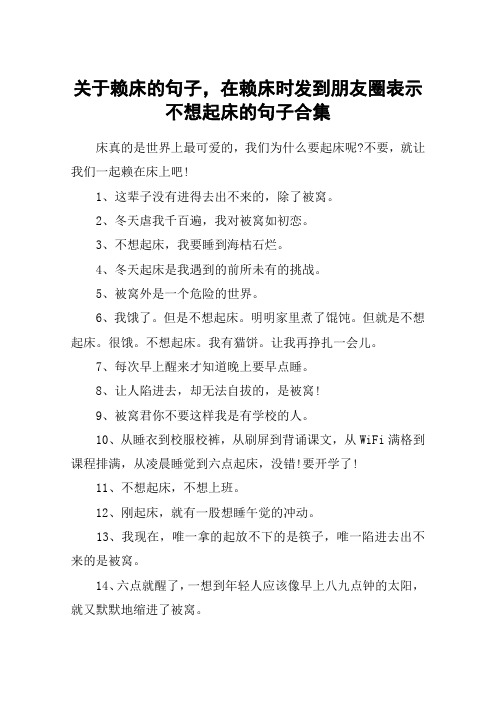 关于赖床的句子，在赖床时发到朋友圈表示不想起床的句子合集

床真的是世界上最可爱的，我们为什么要起床呢?不要，就让我们一起赖在床上吧!

1、这辈子没有进得去出不来的，除了被窝。

2、冬天虐我千百遍，我对被窝如初恋。

3、不想起床，我要睡到海枯石烂。

4、冬天起床是我遇到的前所未有的挑战。

5、被窝外是一个危险的世界。

6、我饿了。但是不想起床。明明家里煮了馄饨。但就是不想起床。很饿。不想起床。我有猫饼。让我再挣扎一会儿。

7、每次早上醒来才知道晚上要早点睡。

8、让人陷进去，却无法自拔的，是被窝!

9、被窝君你不要这样我是有学校的人。

10、从睡衣到校服校裤，从刷屏到背诵课文，从WiFi满格到课程排满，从凌晨睡觉到六点起床，没错!要开学了!

11、不想起床，不想上班。

12、刚起床，就有一股想睡午觉的冲动。

13、我现在，唯一拿的起放不下的是筷子，唯一陷进去出不来的是被窝。

14、六点就醒了，一想到年轻人应该像早上八九点钟的太阳，就又默默地缩进了被窝。